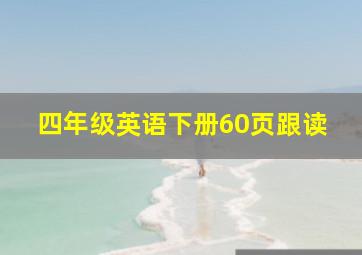 四年级英语下册60页跟读